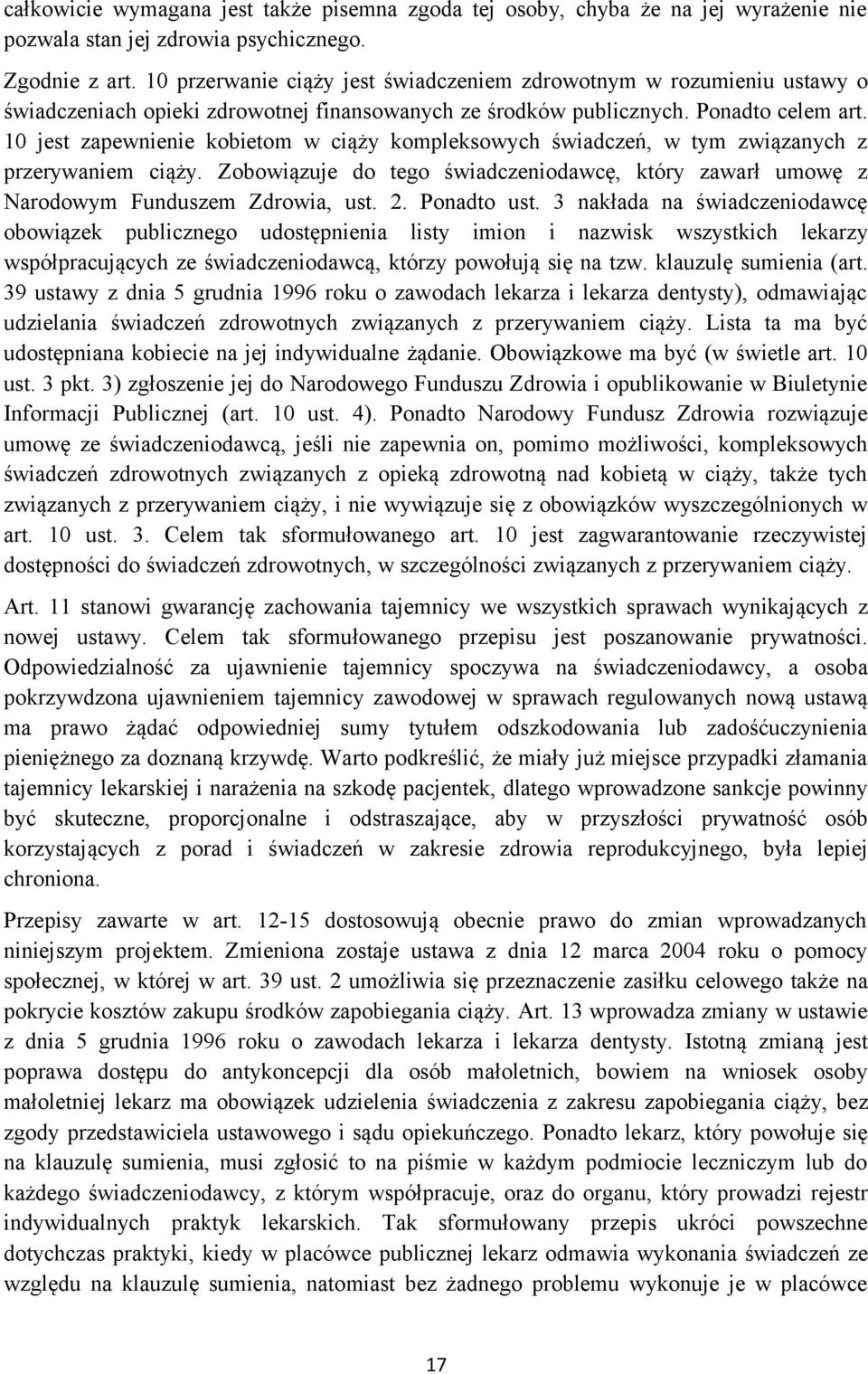 całkowicie wymagana jest także pisemna zgoda tej osoby, chyba że na jej wyrażenie nie pozwala stan jej zdrowia psychicznego.

Zgodnie z art. 10 przerwanie ciąży jest świadczeniem zdrowotnym w rozumieniu ustawy o świadczeniach opieki zdrowotnej finansowanych ze środków publicznych. Ponadto celem art. 10 jest zapewnienie kobietom w ciąży kompleksowych świadczeń, w tym związanych z przerywaniem ciąży. Zobowiązuje do tego świadczeniodawcę, który zawarł umowę z Narodowym Funduszem Zdrowia, ust. 2. Ponadto ust. 3 nakłada na świadczeniodawcę obowiązek publicznego udostępnienia listy imion i nazwisk wszystkich lekarzy współpracujących ze świadczeniodawcą, którzy powołują się na tzw. klauzulę sumienia (art. 39 ustawy z dnia 5 grudnia 1996 roku o zawodach lekarza i lekarza dentysty), odmawiając udzielania świadczeń zdrowotnych związanych z przerywaniem ciąży. Lista ta ma być udostępniana kobiecie na jej indywidualne żądanie. Obowiązkowe ma być (w świetle art. 10 ust. 3 pkt. 3) zgłoszenie jej do Narodowego Funduszu Zdrowia i opublikowanie w Biuletynie Informacji Publicznej (art. 10 ust. 4). Ponadto Narodowy Fundusz Zdrowia rozwiązuje umowę ze świadczeniodawcą, jeśli nie zapewnia on, pomimo możliwości, kompleksowych świadczeń zdrowotnych związanych z opieką zdrowotną nad kobietą w ciąży, także tych związanych z przerywaniem ciąży, i nie wywiązuje się z obowiązków wyszczególnionych w art. 10 ust. 3. Celem tak sformułowanego art. 10 jest zagwarantowanie rzeczywistej dostępności do świadczeń zdrowotnych, w szczególności związanych z przerywaniem ciąży.

Art. 11 stanowi gwarancję zachowania tajemnicy we wszystkich sprawach wynikających z nowej ustawy. Celem tak sformułowanego przepisu jest poszanowanie prywatności. Odpowiedzialność za ujawnienie tajemnicy spoczywa na świadczeniodawcy, a osoba pokrzywdzona ujawnieniem tajemnicy zawodowej w sprawach regulowanych nową ustawą ma prawo żądać odpowiedniej sumy tytułem odszkodowania lub zadośćuczynienia pieniężnego za doznaną krzywdę. Warto podkreślić, że miały już miejsce przypadki złamania tajemnicy lekarskiej i narażenia na szkodę pacjentek, dlatego wprowadzone sankcje powinny być skuteczne, proporcjonalne i odstraszające, aby w przyszłości prywatność osób korzystających z porad i świadczeń w zakresie zdrowia reprodukcyjnego, była lepiej chroniona.

Przepisy zawarte w art. 12-15 dostosowują obecnie prawo do zmian wprowadzanych niniejszym projektem. Zmieniona zostaje ustawa z dnia 12 marca 2004 roku o pomocy społecznej, w której w art. 39 ust. 2 umożliwia się przeznaczenie zasiłku celowego także na pokrycie kosztów zakupu środków zapobiegania ciąży. Art. 13 wprowadza zmiany w ustawie z dnia 5 grudnia 1996 roku o zawodach lekarza i lekarza dentysty. Istotną zmianą jest poprawa dostępu do antykoncepcji dla osób małoletnich, bowiem na wniosek osoby małoletniej lekarz ma obowiązek udzielenia świadczenia z zakresu zapobiegania ciąży, bez zgody przedstawiciela ustawowego i sądu opiekuńczego. Ponadto lekarz, który powołuje się na klauzulę sumienia, musi zgłosić to na piśmie w każdym podmiocie leczniczym lub do każdego świadczeniodawcy, z którym współpracuje, oraz do organu, który prowadzi rejestr indywidualnych praktyk lekarskich. Tak sformułowany przepis ukróci powszechne dotychczas praktyki, kiedy w placówce publicznej lekarz odmawia wykonania świadczeń ze względu na klauzulę sumienia, natomiast bez żadnego problemu wykonuje je w placówce

17